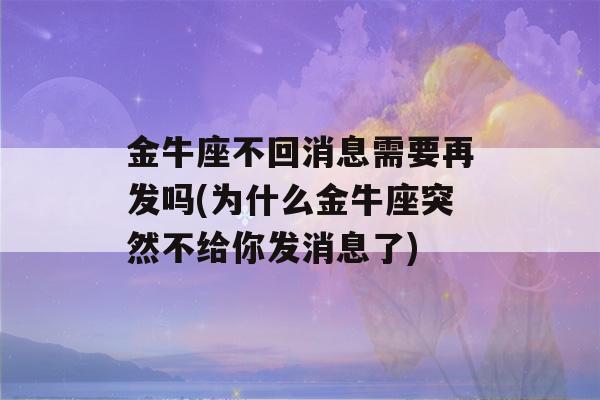 金牛座不回消息需要再发吗(为什么金牛座突然不给你发消息了)